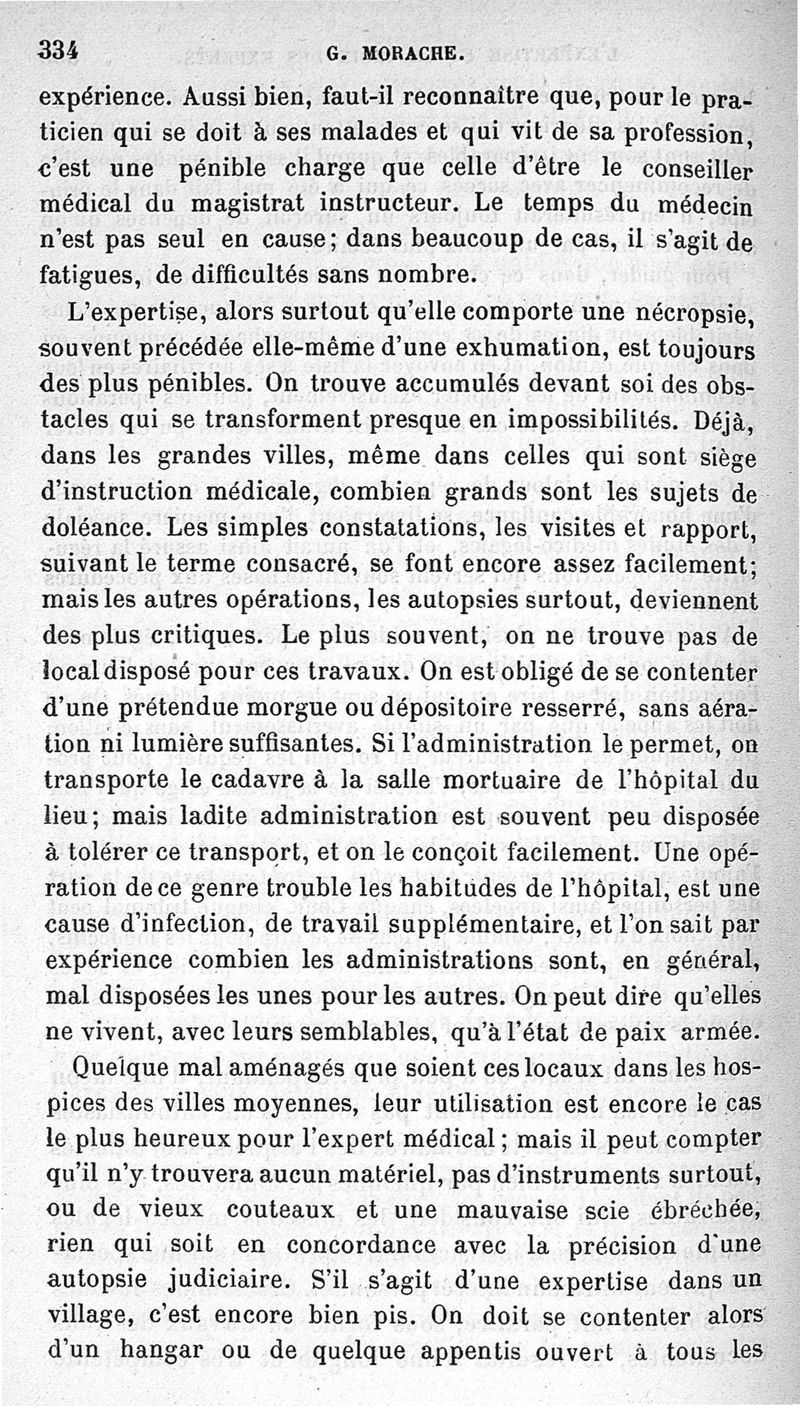 334 G. MORACHE.

expérience. Aussi bien, faut-il reconnaître que, pour le praticien qui se doit à ses malades et qui vit de sa profession, c'est une pénible charge que celle d'être le conseiller médical du magistrat instructeur. Le temps du médecin n'est pas seul en cause; dans beaucoup de cas, il s'agit de fatigues, de difficultés sans nombre.

L'expertise, alors surtout qu'elle comporte une nécropsie, souvent précédée elle-même d'une exhumation, est toujours des plus pénibles. On trouve accumulés devant soi des obstacles qui se transforment presque en impossibilités. Déjà, dans les grandes villes, même dans celles qui sont siège d'instruction médicale, combien grands sont les sujets de doléance. Les simples constatations, les visites et rapport, suivant le terme consacré, se font encore assez facilement; mais les autres opérations, les autopsies surtout, deviennent des plus critiques. Le plus souvent, on ne trouve pas de local disposé pour ces travaux. On est obligé de se contenter d'une prétendue morgue ou dépositoire resserré, sans aération ni lumière suffisantes. Si l'administration le permet, on transporte le cadavre à la salle mortuaire de l'hôpital du lieu; mais ladite administration est souvent peu disposée à tolérer ce transport, et on le conçoit facilement. Une opération de ce genre trouble les habitudes de l'hôpital, est une cause d'infection, de travail supplémentaire, et l'on sait par expérience combien les administrations sont, en général, mal disposées les unes pour les autres. On peut dire qu'elles ne vivent, avec leurs semblables, qu'à l'état de paix armée.

Quelque mal aménagés que soient ces locaux dans les hospices des villes moyennes, leur utilisation est encore le cas le plus heureux pour l'expert médical; mais il peut compter qu'il n'y trouvera aucun matériel, pas d'instruments surtout, ou de vieux couteaux et une mauvaise scie ébréchée, rien qui soit en concordance avec la précision d'une autopsie judiciaire. S'il s'agit d'une expertise dans un village, c'est encore bien pis. On doit se contenter alors d'un hangar ou de quelque appentis ouvert à tous les